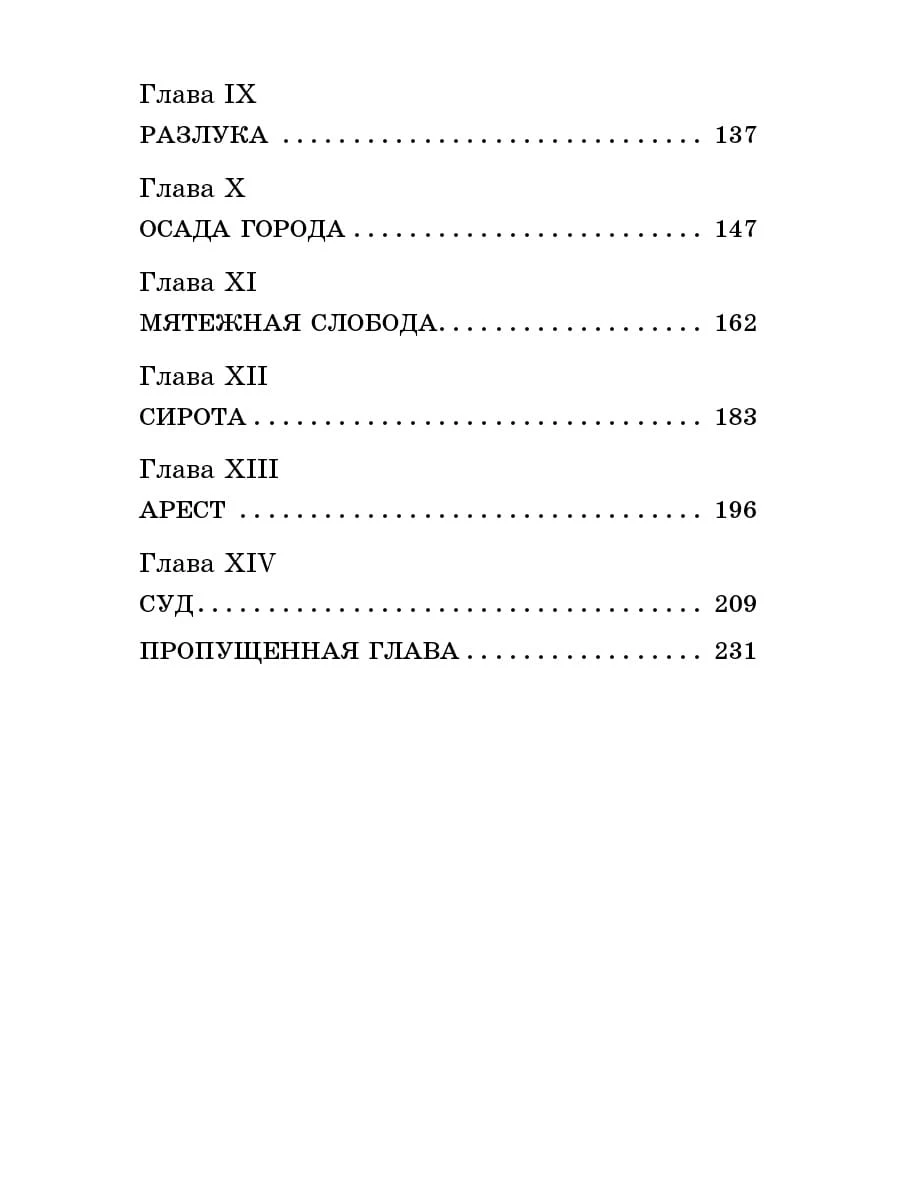 Глава IX
РАЗЛУКА 137

Глава X
ОСАДА ГОРОДА 147

Глава XI
МЯТЕЖНАЯ СЛОБОДА 162

Глава XII
СИРОТА 183

Глава XIII
АРЕСТ 196

Глава XIV
СУД 209

ПРОПУЩЕННАЯ ГЛАВА 231